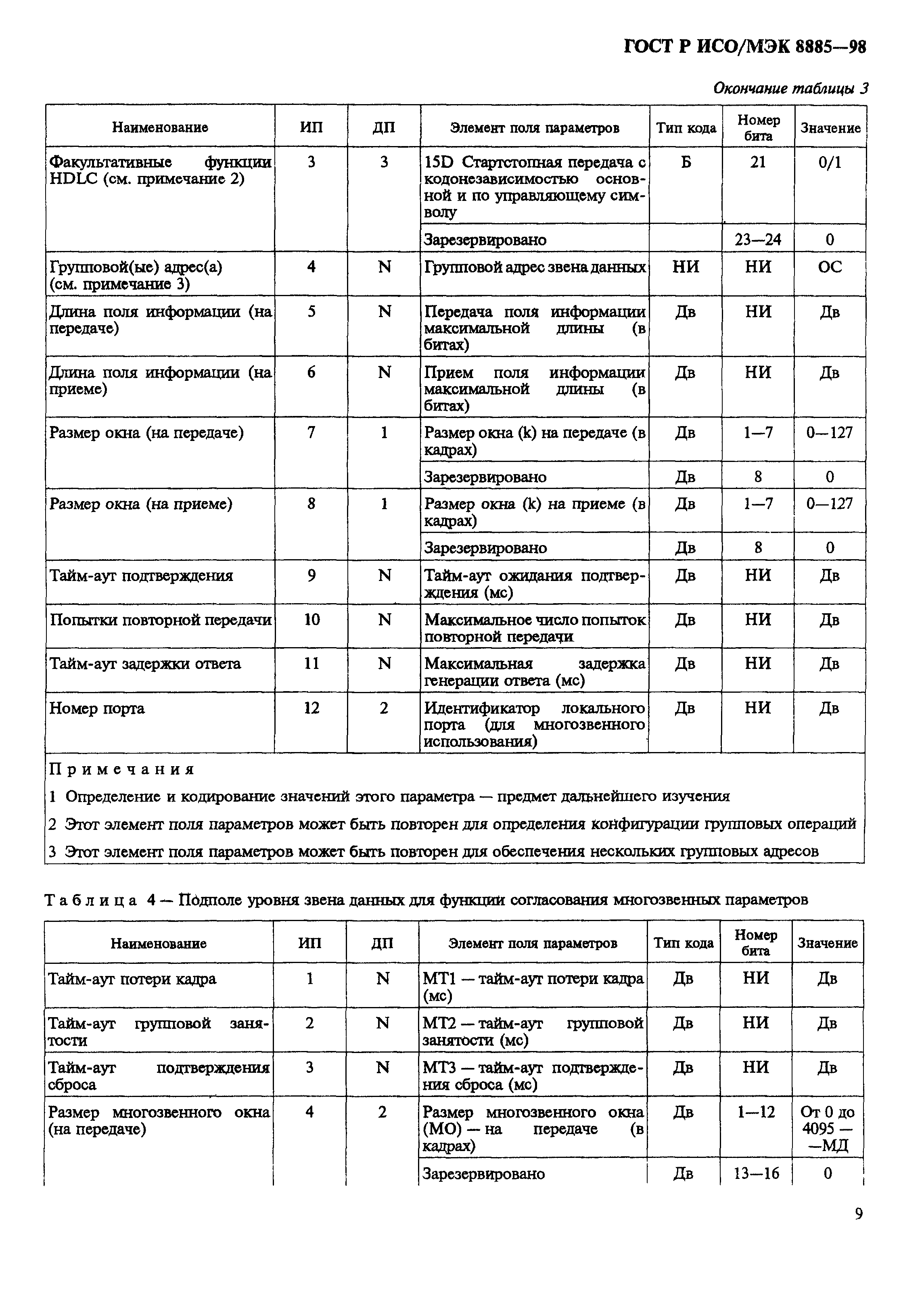 ГОСТ Р ИСО/МЭК 8885—98

Окончание таблицы 3

| Наименование | ИП | ДП | Элемент поля параметров | Тип кода | Номер бита | Значение |
|---|---|---|---|---|---|---|
| Факультативные функции HDLC (см. примечание 2) | 3 | 3 | 15D Стартстопная передача с кодонезависимостью основной и по управляющему символу | Б | 21 | 0/1 |
| | | | Зарезервировано | | 23—24 | 0 |
| Групповой(ые) адрес(а) (см. примечание 3) | 4 | N | Групповой адрес звена данных | НИ | НИ | ОС |
| Длина поля информации (на передаче) | 5 | N | Передача поля информации максимальной длины (в битах) | Дв | НИ | Дв |
| Длина поля информации (на приеме) | 6 | N | Прием поля информации максимальной длины (в битах) | Дв | НИ | Дв |
| Размер окна (на передаче) | 7 | 1 | Размер окна (k) на передаче (в кадрах) | Дв | 1—7 | 0—127 |
| | | | Зарезервировано | Дв | 8 | 0 |
| Размер окна (на приеме) | 8 | 1 | Размер окна (k) на приеме (в кадрах) | Дв | 1—7 | 0—127 |
| | | | Зарезервировано | Дв | 8 | 0 |
| Тайм-аут подтверждения | 9 | N | Тайм-аут ожидания подтверждения (мс) | Дв | НИ | Дв |
| Попытки повторной передачи | 10 | N | Максимальное число попыток повторной передачи | Дв | НИ | Дв |
| Тайм-аут задержки ответа | 11 | N | Максимальная задержка генерации ответа (мс) | Дв | НИ | Дв |
| Номер порта | 12 | 2 | Идентификатор локального порта (для многозвенного использования) | Дв | НИ | Дв |

Примечания
1 Определение и кодирование значений этого параметра — предмет дальнейшего изучения
2 Этот элемент поля параметров может быть повторен для определения конфигурации групповых операций
3 Этот элемент поля параметров может быть повторен для обеспечения нескольких групповых адресов

Таблица 4 — Подполе уровня звена данных для функции согласования многозвенных параметров

| Наименование | ИП | ДП | Элемент поля параметров | Тип кода | Номер бита | Значение |
|---|---|---|---|---|---|---|
| Тайм-аут потери кадра | 1 | N | МТ1 — тайм-аут потери кадра (мс) | Дв | НИ | Дв |
| Тайм-аут групповой занятости | 2 | N | МТ2 — тайм-аут групповой занятости (мс) | Дв | НИ | Дв |
| Тайм-аут подтверждения сброса | 3 | N | МТ3 — тайм-аут подтверждения сброса (мс) | Дв | НИ | Дв |
| Размер многозвенного окна (на передаче) | 4 | 2 | Размер многозвенного окна (МО) — на передаче (в кадрах) | Дв | 1—12 | От 0 до 4095 — —МД |
| | | | Зарезервировано | Дв | 13—16 | 0 |

9